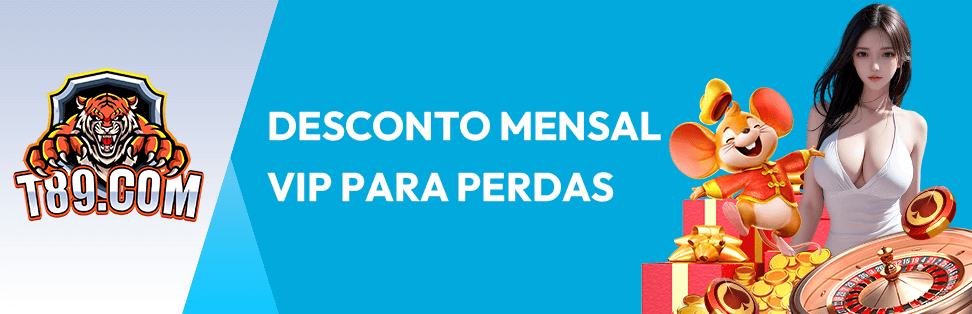 T89.COM

DESCONTO MENSAL VIP PARA PERDAS